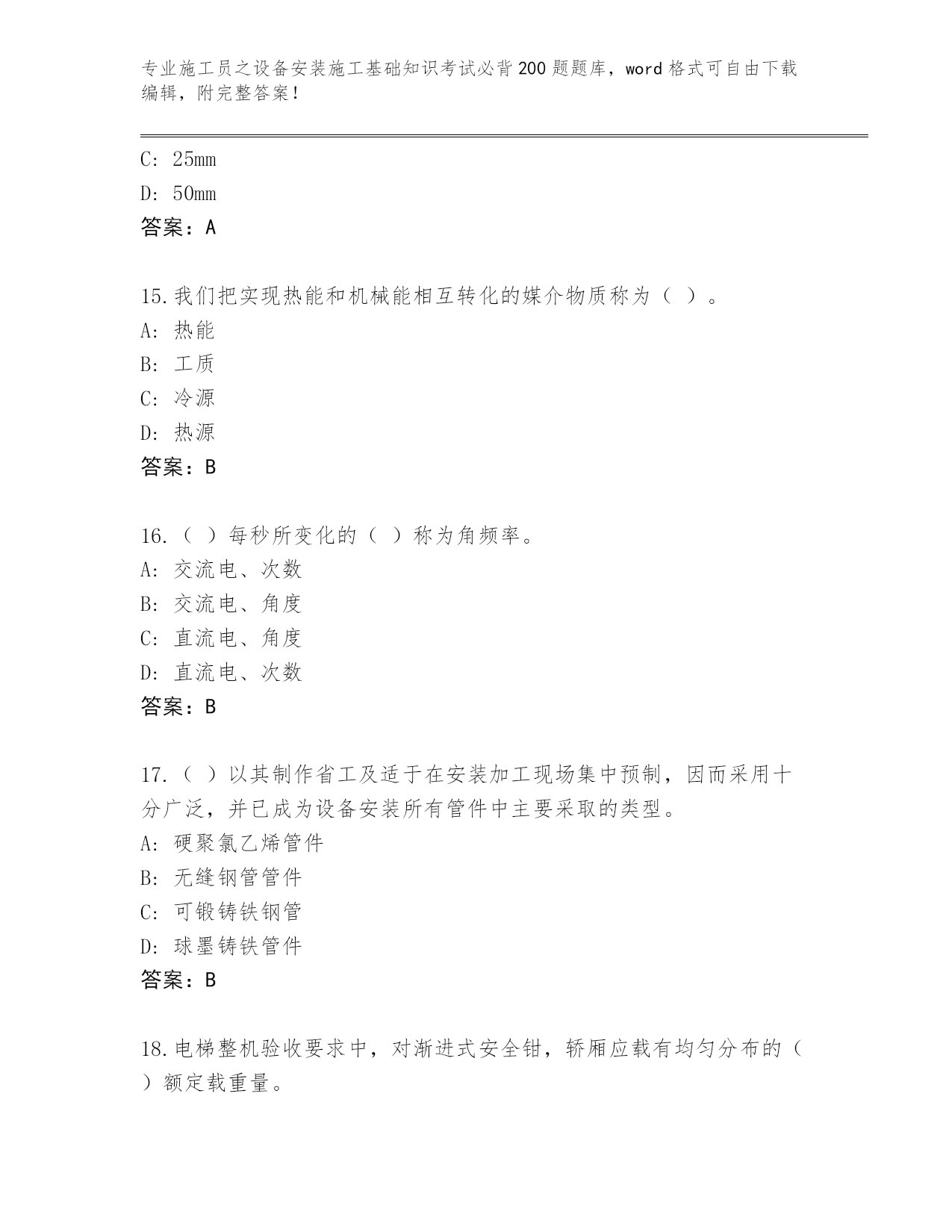 专业施工员之设备安装施工基础知识考试必背200题题库，word格式可自由下载编辑，附完整答案！

C: 25mm

D: 50mm

答案：A

15.我们把实现热能和机械能相互转化的媒介物质称为（ ）。

A: 热能

B: 工质

C: 冷源

D: 热源

答案：B

16.（ ）每秒所变化的（ ）称为角频率。

A: 交流电、次数

B: 交流电、角度

C: 直流电、角度

D: 直流电、次数

答案：B

17.（ ）以其制作省工及适于在安装加工现场集中预制，因而采用十分广泛，并已成为设备安装所有管件中主要采取的类型。

A: 硬聚氯乙烯管件

B: 无缝钢管管件

C: 可锻铸铁钢管

D: 球墨铸铁管件

答案：B

18.电梯整机验收要求中，对渐进式安全钳，轿厢应载有均匀分布的（ ）额定载重量。